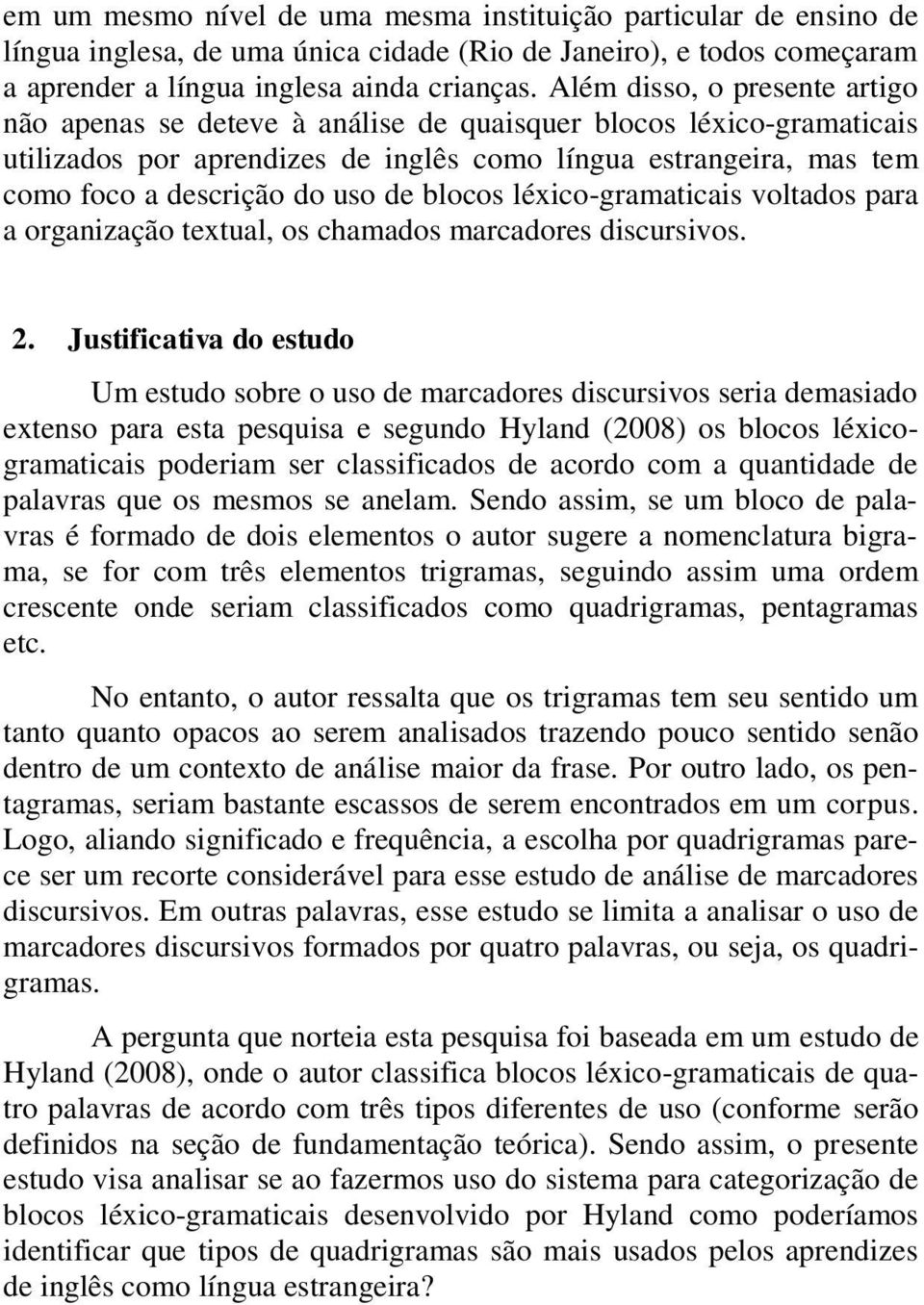 em um mesmo nível de uma mesma instituição particular de ensino de língua inglesa, de uma única cidade (Rio de Janeiro), e todos começaram a aprender a língua inglesa ainda crianças. Além disso, o presente artigo não apenas se deteve à análise de quaisquer blocos léxico-gramaticais utilizados por aprendizes de inglês como língua estrangeira, mas tem como foco a descrição do uso de blocos léxico-gramaticais voltados para a organização textual, os chamados marcadores discursivos.

2. Justificativa do estudo

Um estudo sobre o uso de marcadores discursivos seria demasiado extenso para esta pesquisa e segundo Hyland (2008) os blocos léxico-gramaticais poderiam ser classificados de acordo com a quantidade de palavras que os mesmos se anelam. Sendo assim, se um bloco de palavras é formado de dois elementos o autor sugere a nomenclatura bigrama, se for com três elementos trigramas, seguindo assim uma ordem crescente onde seriam classificados como quadrigramas, pentagramas etc.

No entanto, o autor ressalta que os trigramas tem seu sentido um tanto quanto opacos ao serem analisados trazendo pouco sentido senão dentro de um contexto de análise maior da frase. Por outro lado, os pentagramas, seriam bastante escassos de serem encontrados em um corpus. Logo, aliando significado e frequência, a escolha por quadrigramas parece ser um recorte considerável para esse estudo de análise de marcadores discursivos. Em outras palavras, esse estudo se limita a analisar o uso de marcadores discursivos formados por quatro palavras, ou seja, os quadrigramas.

A pergunta que norteia esta pesquisa foi baseada em um estudo de Hyland (2008), onde o autor classifica blocos léxico-gramaticais de quatro palavras de acordo com três tipos diferentes de uso (conforme serão definidos na seção de fundamentação teórica). Sendo assim, o presente estudo visa analisar se ao fazermos uso do sistema para categorização de blocos léxico-gramaticais desenvolvido por Hyland como poderíamos identificar que tipos de quadrigramas são mais usados pelos aprendizes de inglês como língua estrangeira?